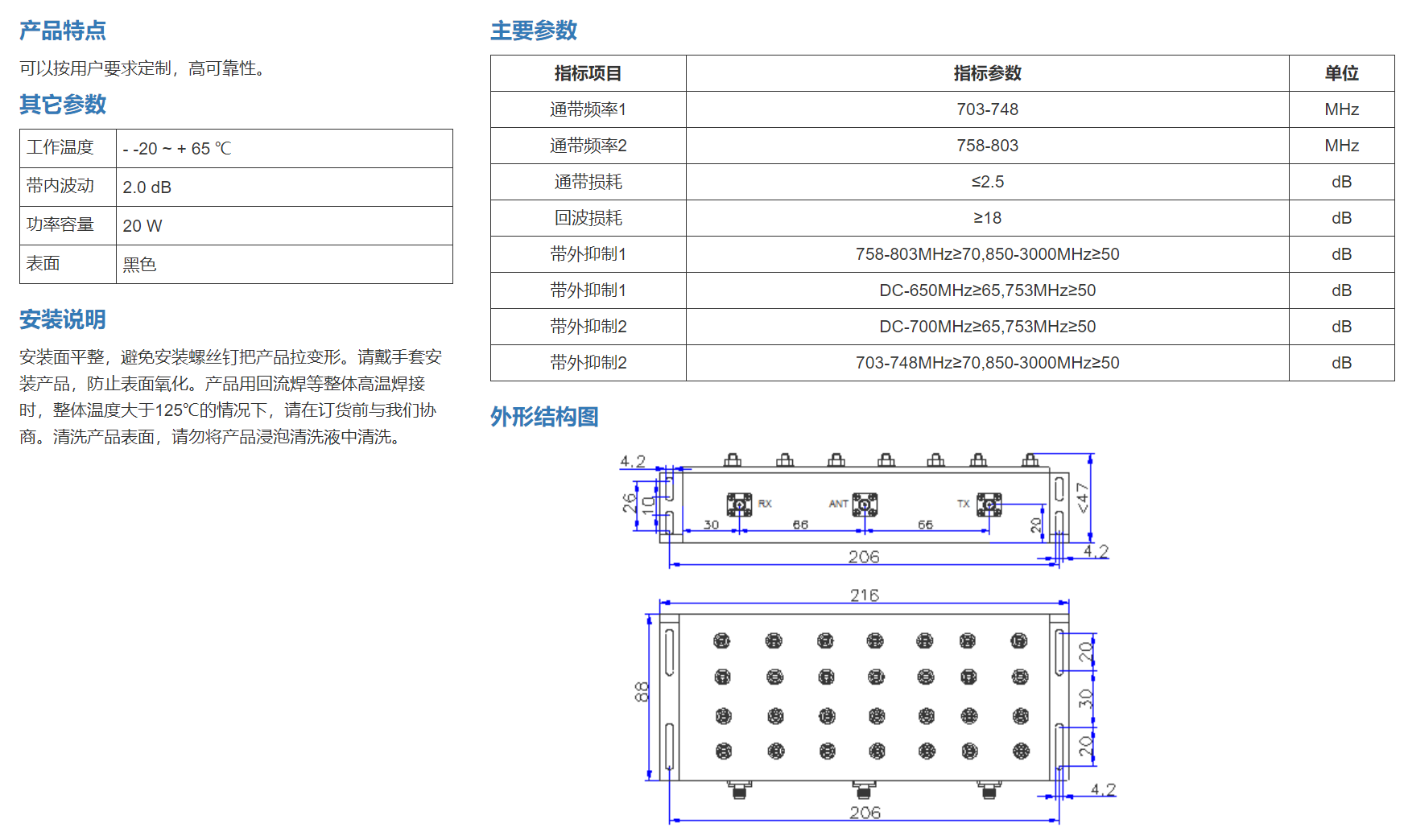 产品特点

可以按用户要求定制，高可靠性。

其它参数

| 工作温度 | - -20 ~ + 65 ℃ |
|---|---|
| 带内波动 | 2.0 dB |
| 功率容量 | 20 W |
| 表面 | 黑色 |

安装说明

安装面平整，避免安装螺丝钉把产品拉变形。请戴手套安装产品，防止表面氧化。产品用回流焊等整体高温焊接时，整体温度大于125℃的情况下，请在订货前与我们协商。清洗产品表面，请勿将产品浸泡清洗液中清洗。

主要参数

| 指标项目 | 指标参数 | 单位 |
|---|---|---|
| 通带频率1 | 703-748 | MHz |
| 通带频率2 | 758-803 | MHz |
| 通带损耗 | ≤2.5 | dB |
| 回波损耗 | ≥18 | dB |
| 带外抑制1 | 758-803MHz≥70,850-3000MHz≥50 | dB |
| 带外抑制1 | DC-650MHz≥65,753MHz≥50 | dB |
| 带外抑制2 | DC-700MHz≥65,753MHz≥50 | dB |
| 带外抑制2 | 703-748MHz≥70,850-3000MHz≥50 | dB |

外形结构图

4.2
26
10
RX
ANT
TX
30
66
66
20
<47
206
4.2
216
88
20
30
20
4.2
206